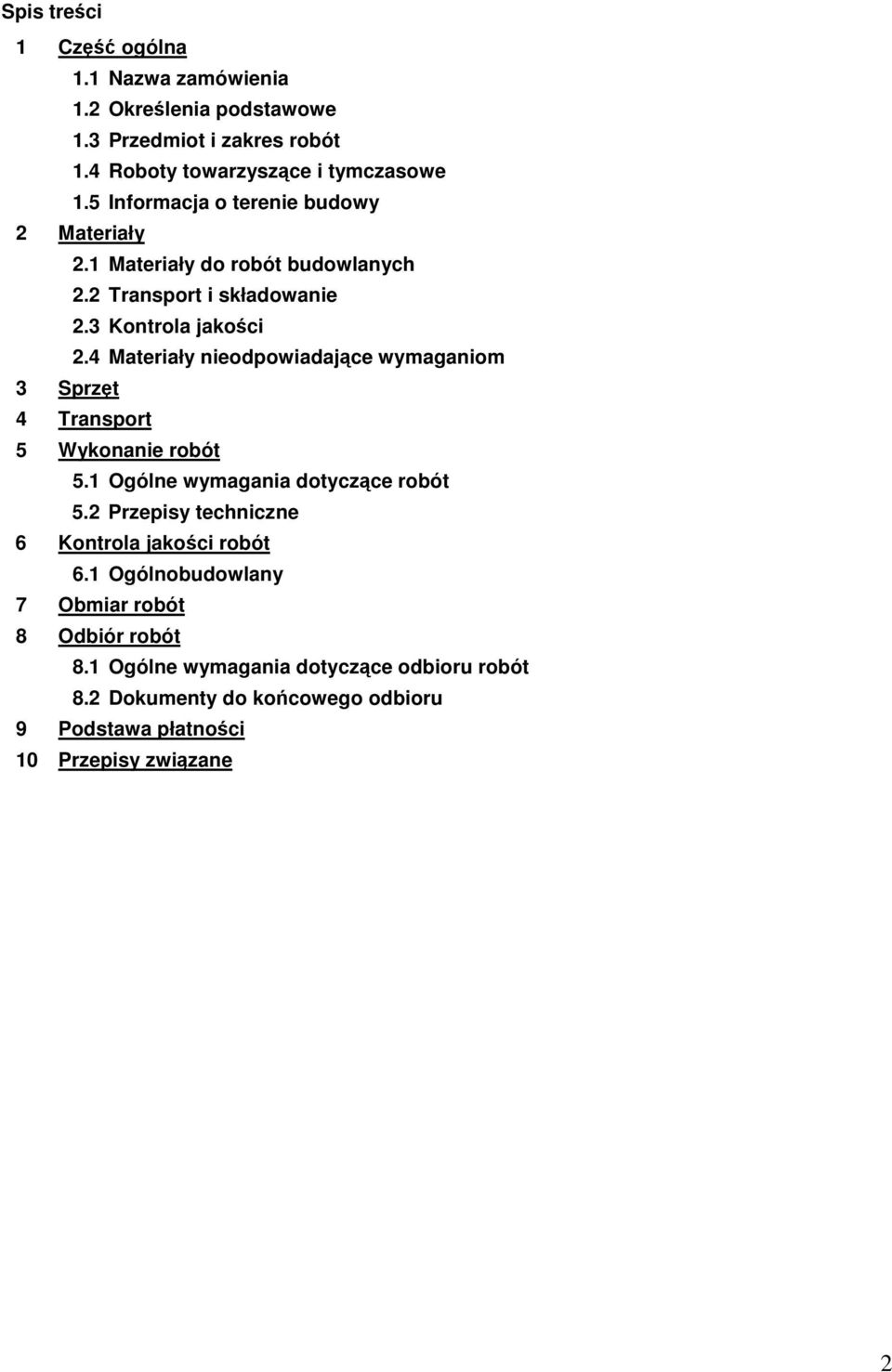 Spis treści

1 Część ogólna
1.1 Nazwa zamówienia
1.2 Określenia podstawowe
1.3 Przedmiot i zakres robót
1.4 Roboty towarzyszące i tymczasowe
1.5 Informacja o terenie budowy
2 Materiały
2.1 Materiały do robót budowlanych
2.2 Transport i składowanie
2.3 Kontrola jakości
2.4 Materiały nieodpowiadające wymaganiom
3 Sprzęt
4 Transport
5 Wykonanie robót
5.1 Ogólne wymagania dotyczące robót
5.2 Przepisy techniczne
6 Kontrola jakości robót
6.1 Ogólnobudowlany
7 Obmiar robót
8 Odbiór robót
8.1 Ogólne wymagania dotyczące odbioru robót
8.2 Dokumenty do końcowego odbioru
9 Podstawa płatności
10 Przepisy związane

2